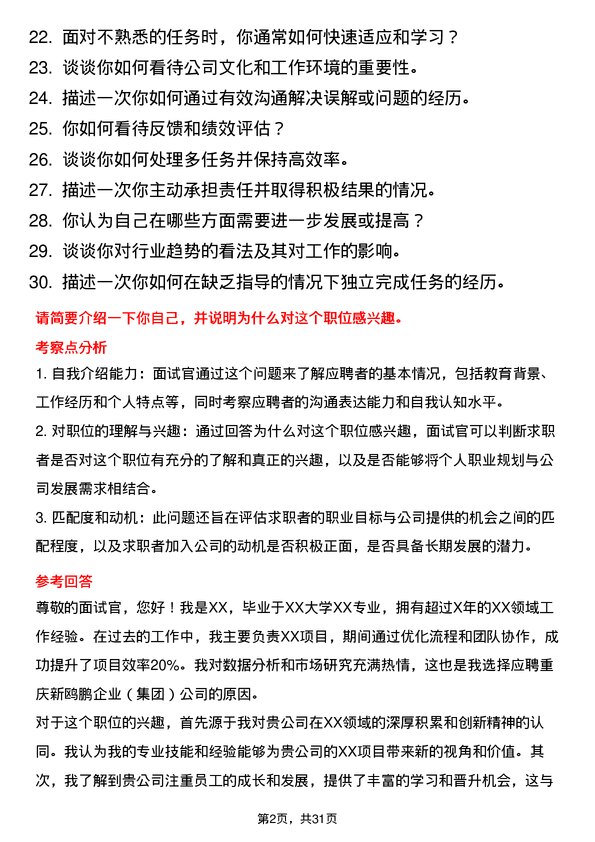 22. 面对不熟悉的任务时，你通常如何快速适应和学习？
23. 谈谈你如何看待公司文化和工作环境的重要性。
24. 描述一次你如何通过有效沟通解决误解或问题的经历。
25. 你如何看待反馈和绩效评估？
26. 谈谈你如何处理多任务并保持高效率。
27. 描述一次你主动承担责任并取得积极结果的情况。
28. 你认为自己在哪些方面需要进一步发展或提高？
29. 谈谈你对行业趋势的看法及其对工作的影响。
30. 描述一次你如何在缺乏指导的情况下独立完成任务的经历。

请简要介绍一下你自己，并说明为什么对这个职位感兴趣。

考察点分析

1. 自我介绍能力：面试官通过这个问题来了解应聘者的基本情况，包括教育背景、工作经历和个人特点等，同时考察应聘者的沟通表达能力和自我认知水平。

2. 对职位的理解与兴趣：通过回答为什么对这个职位感兴趣，面试官可以判断求职者是否对这个职位有充分的了解和真正的兴趣，以及是否能够将个人职业规划与公司发展需求相结合。

3. 匹配度和动机：此问题还旨在评估求职者的职业目标与公司提供的机会之间的匹配程度，以及求职者加入公司的动机是否积极正面，是否具备长期发展的潜力。

参考回答

尊敬的面试官，您好！我是XX，毕业于XX大学XX专业，拥有超过X年的XX领域工作经验。在过去的工作中，我主要负责XX项目，期间通过优化流程和团队协作，成功提升了项目效率20%。我对数据分析和市场研究充满热情，这也是我选择应聘重庆新鸥鹏企业（集团）公司的原因。

对于这个职位的兴趣，首先源于我对贵公司在XX领域的深厚积累和创新精神的认同。我认为我的专业技能和经验能够为贵公司的XX项目带来新的视角和价值。其次，我了解到贵公司注重员工的成长和发展，提供了丰富的学习和晋升机会，这与

第2页，共31页